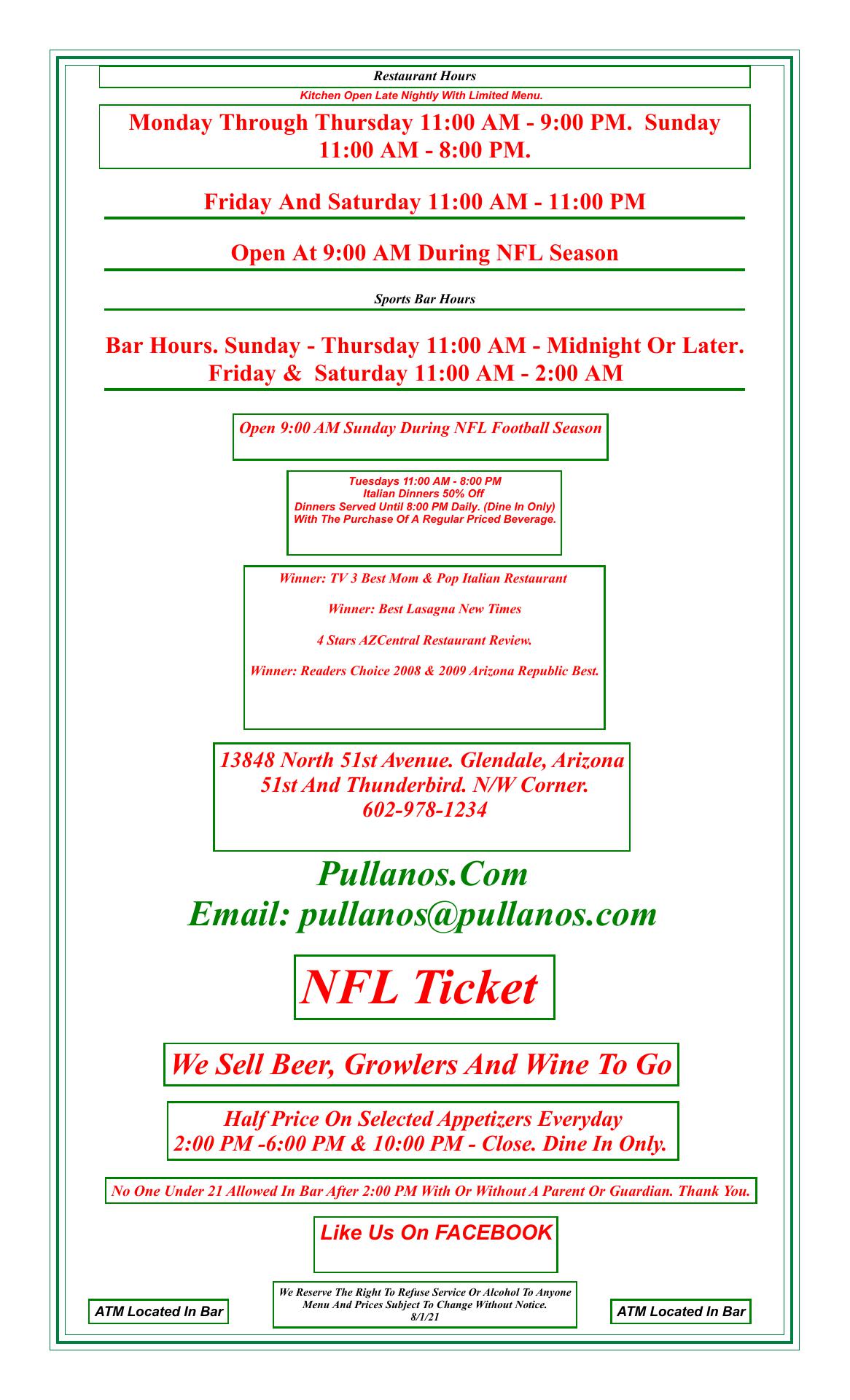 Restaurant Hours

Kitchen Open Late Nightly With Limited Menu.

Monday Through Thursday 11:00 AM - 9:00 PM. Sunday 11:00 AM - 8:00 PM.

Friday And Saturday 11:00 AM - 11:00 PM

Open At 9:00 AM During NFL Season

Sports Bar Hours

Bar Hours. Sunday - Thursday 11:00 AM - Midnight Or Later. Friday & Saturday 11:00 AM - 2:00 AM

Open 9:00 AM Sunday During NFL Football Season

Tuesdays 11:00 AM - 8:00 PM
Italian Dinners 50% Off
Dinners Served Until 8:00 PM Daily. (Dine In Only)
With The Purchase Of A Regular Priced Beverage.

Winner: TV 3 Best Mom & Pop Italian Restaurant

Winner: Best Lasagna New Times

4 Stars AZCentral Restaurant Review.

Winner: Readers Choice 2008 & 2009 Arizona Republic Best.

13848 North 51st Avenue. Glendale, Arizona
51st And Thunderbird. N/W Corner.
602-978-1234

Pullanos.Com
Email: pullanos@pullanos.com

NFL Ticket

We Sell Beer, Growlers And Wine To Go

Half Price On Selected Appetizers Everyday
2:00 PM -6:00 PM & 10:00 PM - Close. Dine In Only.

No One Under 21 Allowed In Bar After 2:00 PM With Or Without A Parent Or Guardian. Thank You.

Like Us On FACEBOOK

ATM Located In Bar

We Reserve The Right To Refuse Service Or Alcohol To Anyone
Menu And Prices Subject To Change Without Notice.
8/1/21

ATM Located In Bar